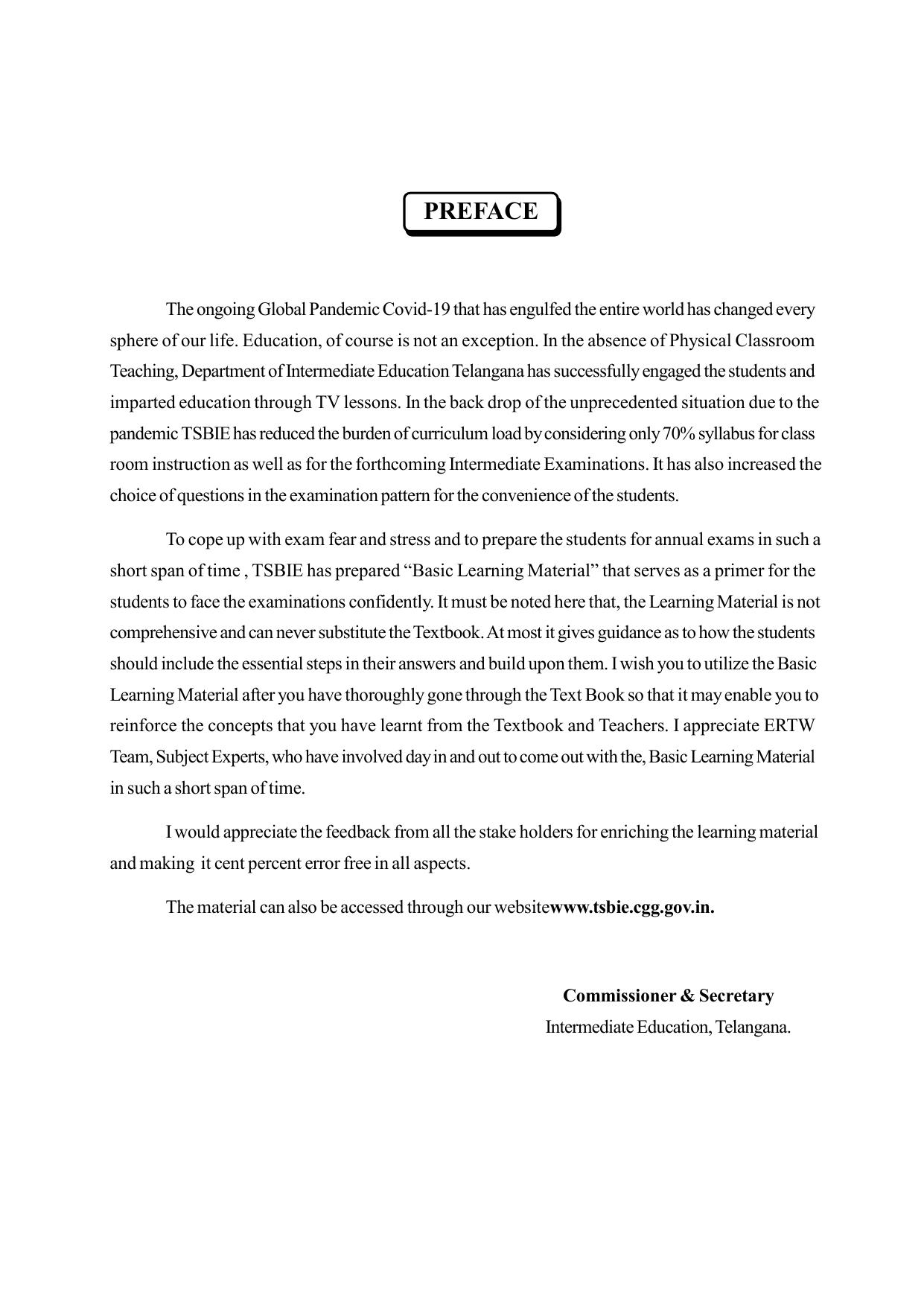 PREFACE

The ongoing Global Pandemic Covid-19 that has engulfed the entire world has changed every sphere of our life. Education, of course is not an exception. In the absence of Physical Classroom Teaching, Department of Intermediate Education Telangana has successfully engaged the students and imparted education through TV lessons. In the back drop of the unprecedented situation due to the pandemic TSBIE has reduced the burden of curriculum load by considering only 70% syllabus for class room instruction as well as for the forthcoming Intermediate Examinations. It has also increased the choice of questions in the examination pattern for the convenience of the students.

To cope up with exam fear and stress and to prepare the students for annual exams in such a short span of time , TSBIE has prepared “Basic Learning Material” that serves as a primer for the students to face the examinations confidently. It must be noted here that, the Learning Material is not comprehensive and can never substitute the Textbook. At most it gives guidance as to how the students should include the essential steps in their answers and build upon them. I wish you to utilize the Basic Learning Material after you have thoroughly gone through the Text Book so that it may enable you to reinforce the concepts that you have learnt from the Textbook and Teachers. I appreciate ERTW Team, Subject Experts, who have involved day in and out to come out with the, Basic Learning Material in such a short span of time.

I would appreciate the feedback from all the stake holders for enriching the learning material and making it cent percent error free in all aspects.

The material can also be accessed through our websitewww.tsbie.cgg.gov.in.

Commissioner & Secretary
Intermediate Education, Telangana.